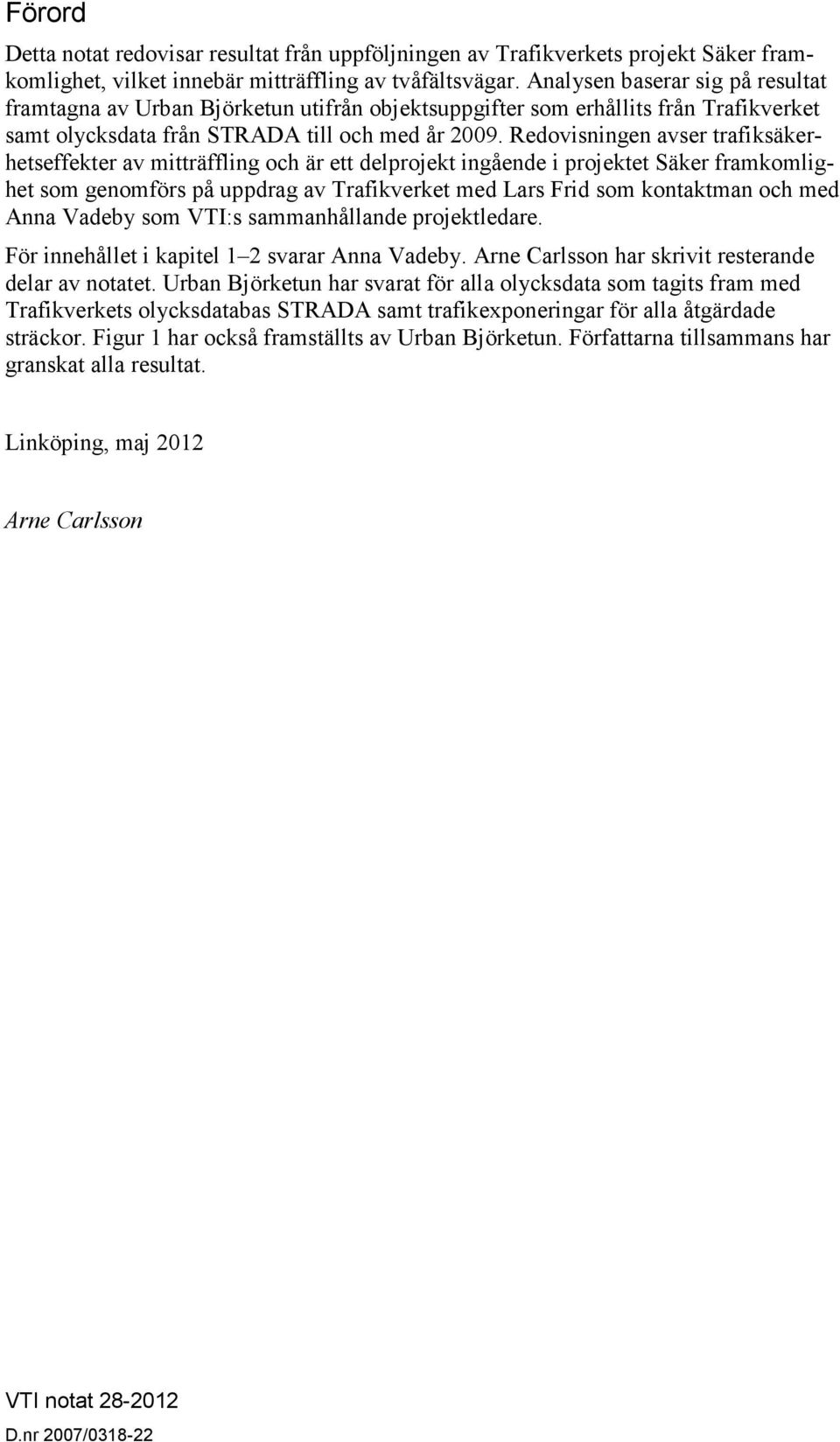 Förord

Detta notat redovisar resultat från uppföljningen av Trafikverkets projekt Säker framkomlighet, vilket innebär mitträffling av tvåfältsvägar. Analysen baserar sig på resultat framtagna av Urban Björketun utifrån objektsuppgifter som erhållits från Trafikverket samt olycksdata från STRADA till och med år 2009. Redovisningen avser trafiksäkerhetseffekter av mitträffling och är ett delprojekt ingående i projektet Säker framkomlighet som genomförs på uppdrag av Trafikverket med Lars Frid som kontaktman och med Anna Vadeby som VTI:s sammanhållande projektledare.

För innehållet i kapitel 1–2 svarar Anna Vadeby. Arne Carlsson har skrivit resterande delar av notatet. Urban Björketun har svarat för alla olycksdata som tagits fram med Trafikverkets olycksdatabas STRADA samt trafikexponeringar för alla åtgärdade sträckor. Figur 1 har också framställts av Urban Björketun. Författarna tillsammans har granskat alla resultat.

Linköping, maj 2012

Arne Carlsson

VTI notat 28-2012

D.nr 2007/0318-22